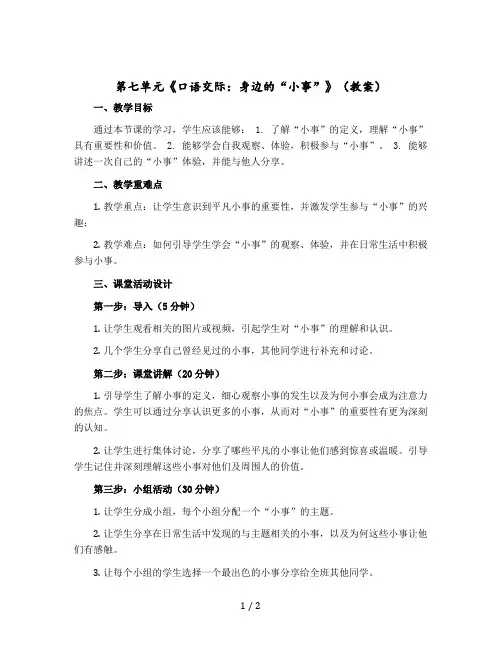 第七单元《口语交际：身边的“小事”》（教案）

一、教学目标

通过本节课的学习，学生应该能够： 1. 了解“小事”的定义，理解“小事”具有重要性和价值。 2. 能够学会自我观察、体验，积极参与“小事”。 3. 能够讲述一次自己的“小事”体验，并能与他人分享。

二、教学重难点

1. 教学重点：让学生意识到平凡小事的重要性，并激发学生参与“小事”的兴趣；

2. 教学难点：如何引导学生学会“小事”的观察、体验，并在日常生活中积极参与小事。

三、课堂活动设计

第一步：导入（5分钟）

1. 让学生观看相关的图片或视频，引起学生对“小事”的理解和认识。

2. 几个学生分享自己曾经见过的小事，其他同学进行补充和讨论。

第二步：课堂讲解（20分钟）

1. 引导学生了解小事的定义，细心观察小事的发生以及为何小事会成为注意力的焦点。学生可以通过分享认识更多的小事，从而对“小事”的重要性有更为深刻的认知。

2. 让学生进行集体讨论，分享了哪些平凡的小事让他们感到惊喜或温暖。引导学生记住并深刻理解这些小事对他们及周围人的价值。

第三步：小组活动（30分钟）

1. 让学生分成小组，每个小组分配一个“小事”的主题。

2. 让学生分享在日常生活中发现的与主题相关的小事，以及为何这些小事让他们有感触。

3. 让每个小组的学生选择一个最出色的小事分享给全班其他同学。

1 / 2